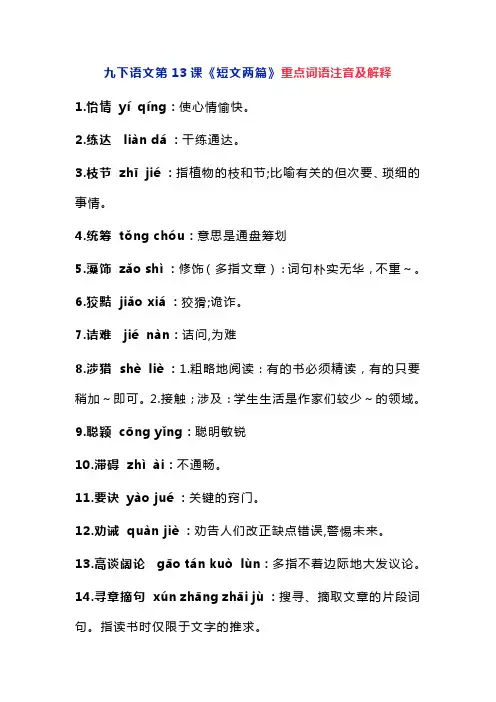 九下语文第 13 课《短文两篇》重点词语注音及解释

1.怡情 yí qíng：使心情愉快。

2.练达 liàn dá：干练通达。

3.枝节 zhī jié：指植物的枝和节;比喻有关的但次要、琐细的事情。

4.统筹 tǒng chóu：意思是通盘筹划

5.藻饰 zǎo shì：修饰（多指文章）：词句朴实无华，不重～。

6.狡黠 jiǎo xiá：狡猾;诡诈。

7.诘难 jié nàn：诘问,为难

8.涉猎 shè liè：1.粗略地阅读：有的书必须精读，有的只要稍加～即可。2.接触；涉及：学生生活是作家们较少～的领域。

9.聪颖 cōng yǐng：聪明敏锐

10.滞碍 zhì ài：不通畅。

11.要诀 yào jué：关键的窍门。

12.劝诫 quàn jiè：劝告人们改正缺点错误,警惕未来。

13.高谈阔论 gāo tán kuò lùn：多指不着边际地大发议论。

14.寻章摘句 xún zhāng zhāi jù：搜寻、摘取文章的片段词句。指读书时仅限于文字的推求。